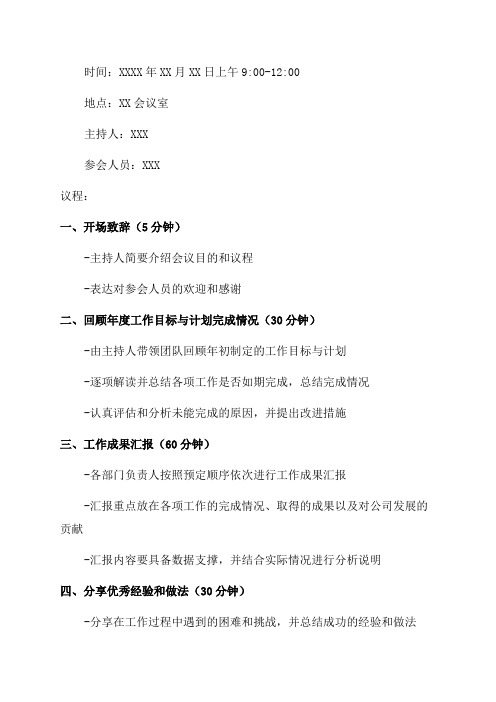 时间：XXXX年XX月XX日上午9:00-12:00

地点：XX会议室

主持人：XXX

参会人员：XXX

议程：

一、开场致辞（5分钟）

-主持人简要介绍会议目的和议程

-表达对参会人员的欢迎和感谢

二、回顾年度工作目标与计划完成情况（30分钟）

-由主持人带领团队回顾年初制定的工作目标与计划

-逐项解读并总结各项工作是否如期完成，总结完成情况

-认真评估和分析未能完成的原因，并提出改进措施

三、工作成果汇报（60分钟）

-各部门负责人按照预定顺序依次进行工作成果汇报

-汇报重点放在各项工作的完成情况、取得的成果以及对公司发展的贡献

-汇报内容要具备数据支撑，并结合实际情况进行分析说明

四、分享优秀经验和做法（30分钟）

-分享在工作过程中遇到的困难和挑战，并总结成功的经验和做法